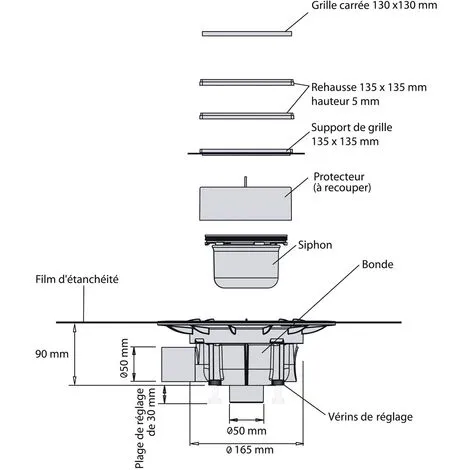 Grille carrée 130 x130 mm

Rehausse 135 x 135 mm
hauteur 5 mm

Support de grille
135 x 135 mm

Protecteur
(à recouper)

Siphon

Bonde

Film d'étanchéité

90 mm

ø50 mm

Plage de réglage
de 30 mm

Vérins de réglage

ø50 mm

ø 165 mm